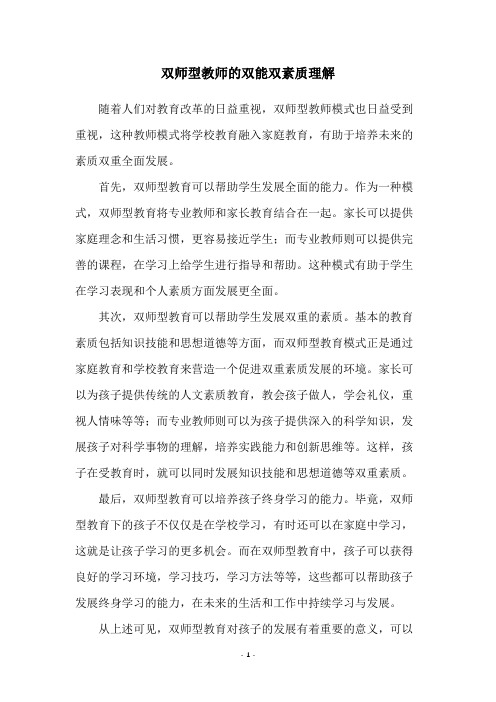 双师型教师的双能双素质理解

随着人们对教育改革的日益重视，双师型教师模式也日益受到重视，这种教师模式将学校教育融入家庭教育，有助于培养未来的素质双重全面发展。

首先，双师型教育可以帮助学生发展全面的能力。作为一种模式，双师型教育将专业教师和家长教育结合在一起。家长可以提供家庭理念和生活习惯，更容易接近学生；而专业教师则可以提供完善的课程，在学习上给学生进行指导和帮助。这种模式有助于学生在学习表现和个人素质方面发展更全面。

其次，双师型教育可以帮助学生发展双重的素质。基本的教育素质包括知识技能和思想道德等方面，而双师型教育模式正是通过家庭教育和学校教育来营造一个促进双重素质发展的环境。家长可以为孩子提供传统的人文素质教育，教会孩子做人，学会礼仪，重视人情味等等；而专业教师则可以为孩子提供深入的科学知识，发展孩子对科学事物的理解，培养实践能力和创新思维等。这样，孩子在受教育时，就可以同时发展知识技能和思想道德等双重素质。

最后，双师型教育可以培养孩子终身学习的能力。毕竟，双师型教育下的孩子不仅仅是在学校学习，有时还可以在家庭中学习，这就是让孩子学习的更多机会。而在双师型教育中，孩子可以获得良好的学习环境，学习技巧，学习方法等等，这些都可以帮助孩子发展终身学习的能力，在未来的生活和工作中持续学习与发展。

从上述可见，双师型教育对孩子的发展有着重要的意义，可以

- 1 -